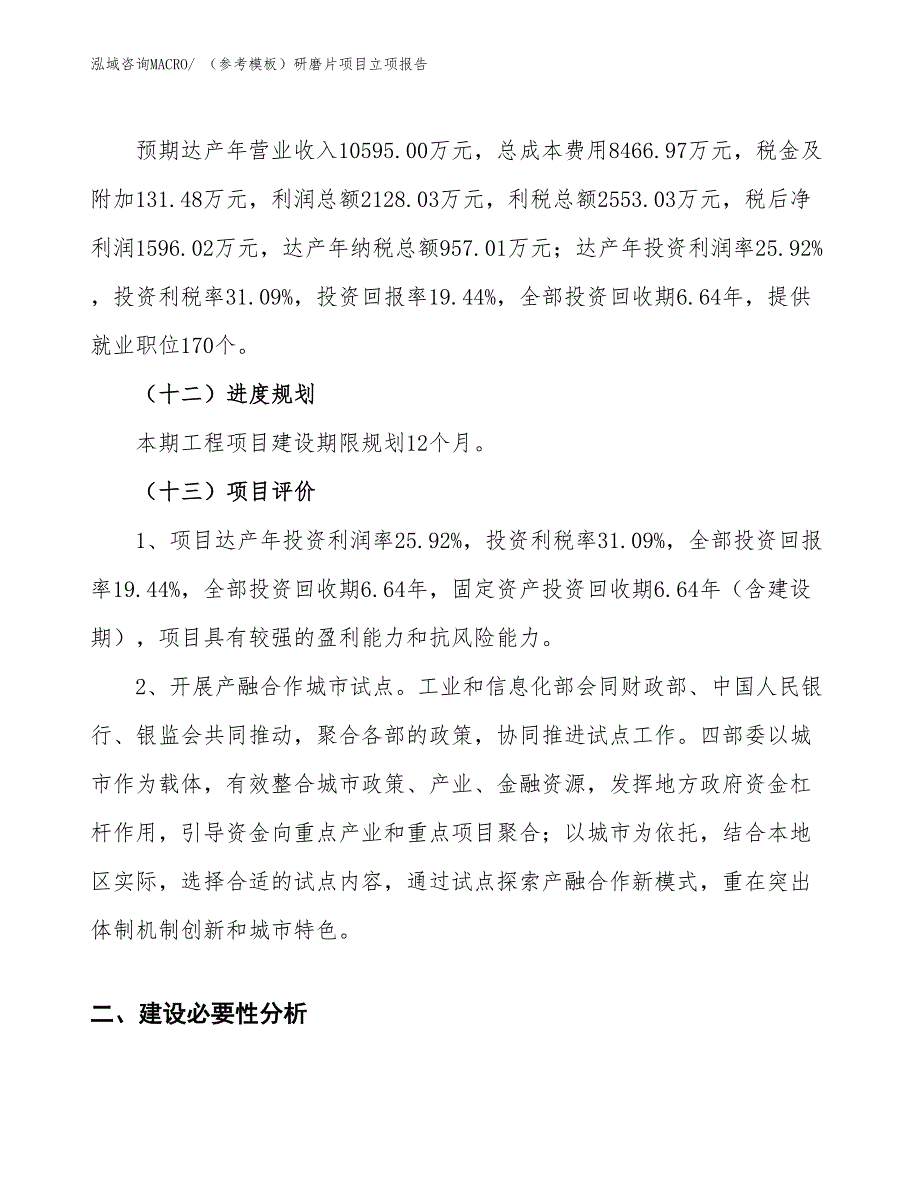 泓域咨询MACRO/ （参考模板）研磨片项目立项报告

预期达产年营业收入10595.00万元，总成本费用8466.97万元，税金及附加131.48万元，利润总额2128.03万元，利税总额2553.03万元，税后净利润1596.02万元，达产年纳税总额957.01万元；达产年投资利润率25.92%，投资利税率31.09%，投资回报率19.44%，全部投资回收期6.64年，提供就业职位170个。

（十二）进度规划

本期工程项目建设期限规划12个月。

（十三）项目评价

1、项目达产年投资利润率25.92%，投资利税率31.09%，全部投资回报率19.44%，全部投资回收期6.64年，固定资产投资回收期6.64年（含建设期），项目具有较强的盈利能力和抗风险能力。

2、开展产融合作城市试点。工业和信息化部会同财政部、中国人民银行、银监会共同推动，聚合各部的政策，协同推进试点工作。四部委以城市作为载体，有效整合城市政策、产业、金融资源，发挥地方政府资金杠杆作用，引导资金向重点产业和重点项目聚合；以城市为依托，结合本地区实际，选择合适的试点内容，通过试点探索产融合作新模式，重在突出体制机制创新和城市特色。

二、建设必要性分析